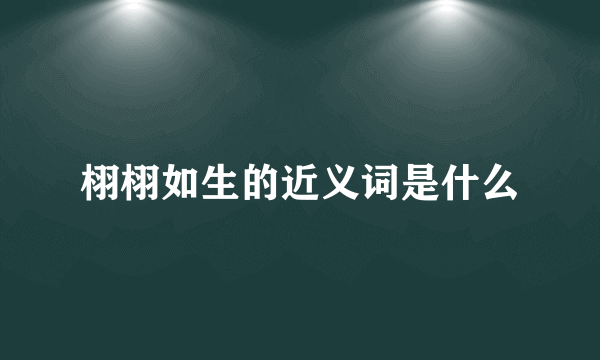 栩栩如生的近义词是什么